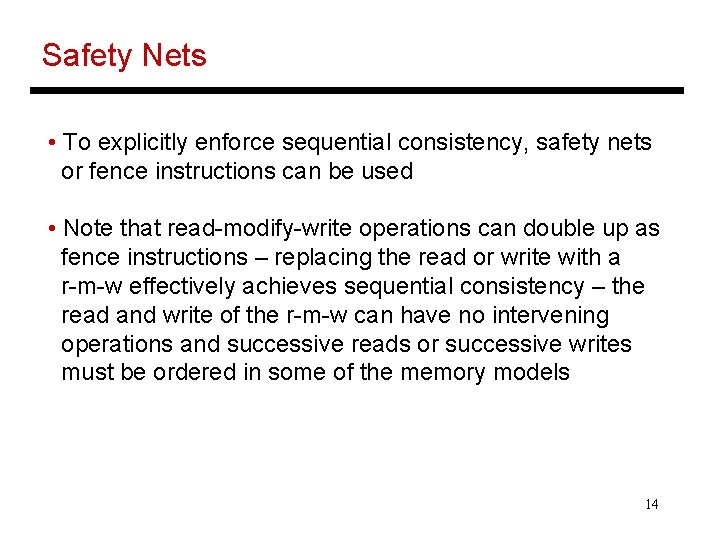 Safety Nets

• To explicitly enforce sequential consistency, safety nets or fence instructions can be used

• Note that read-modify-write operations can double up as fence instructions – replacing the read or write with a r-m-w effectively achieves sequential consistency – the read and write of the r-m-w can have no intervening operations and successive reads or successive writes must be ordered in some of the memory models

14